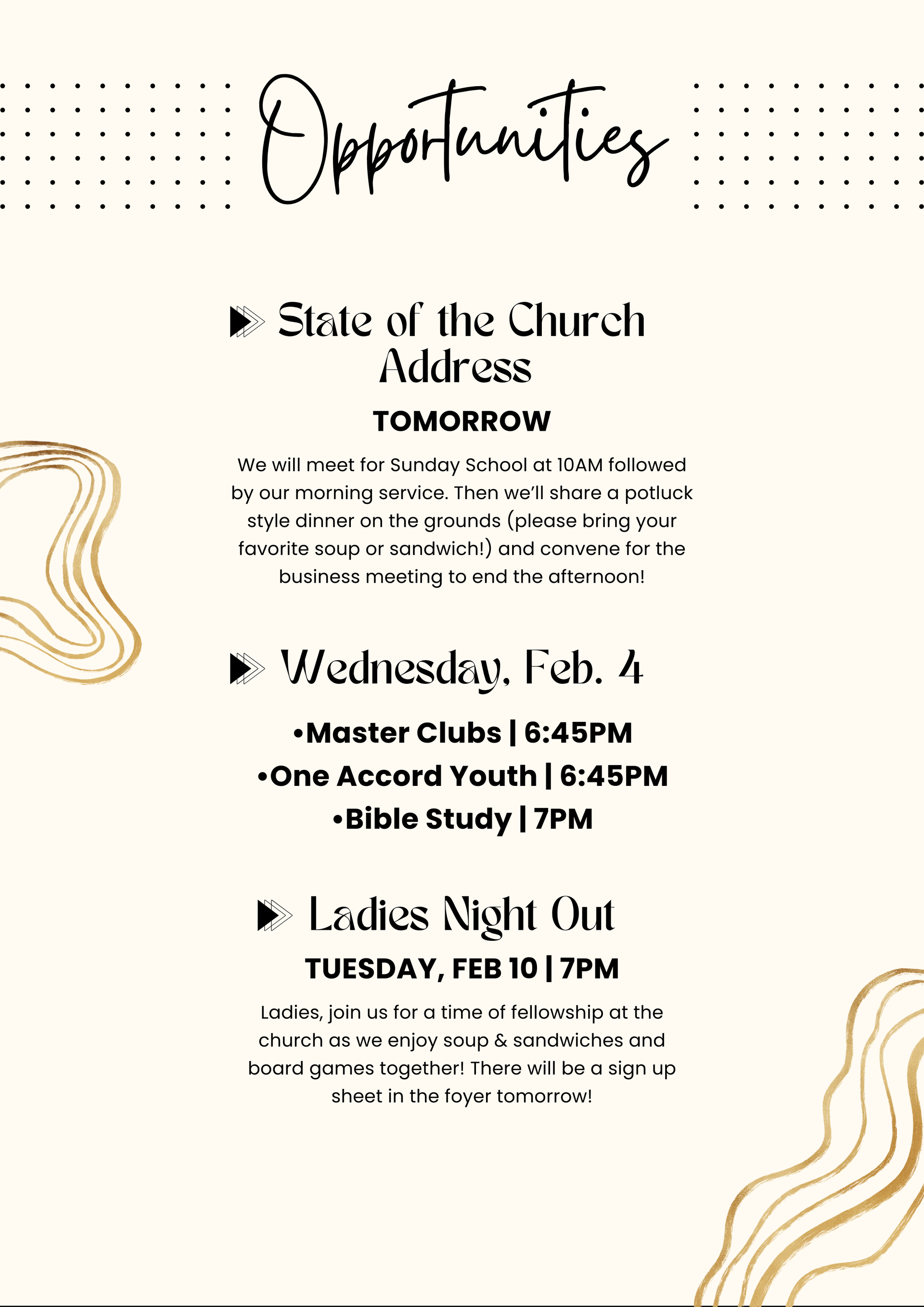 Opportunities

State of the Church Address

TOMORROW

We will meet for Sunday School at 10AM followed by our morning service. Then we'll share a potluck style dinner on the grounds (please bring your favorite soup or sandwich!) and convene for the business meeting to end the afternoon!

Wednesday, Feb. 4

•Master Clubs | 6:45PM
•One Accord Youth | 6:45PM
•Bible Study | 7PM

Ladies Night Out

TUESDAY, FEB 10 | 7PM

Ladies, join us for a time of fellowship at the church as we enjoy soup & sandwiches and board games together! There will be a sign up sheet in the foyer tomorrow!